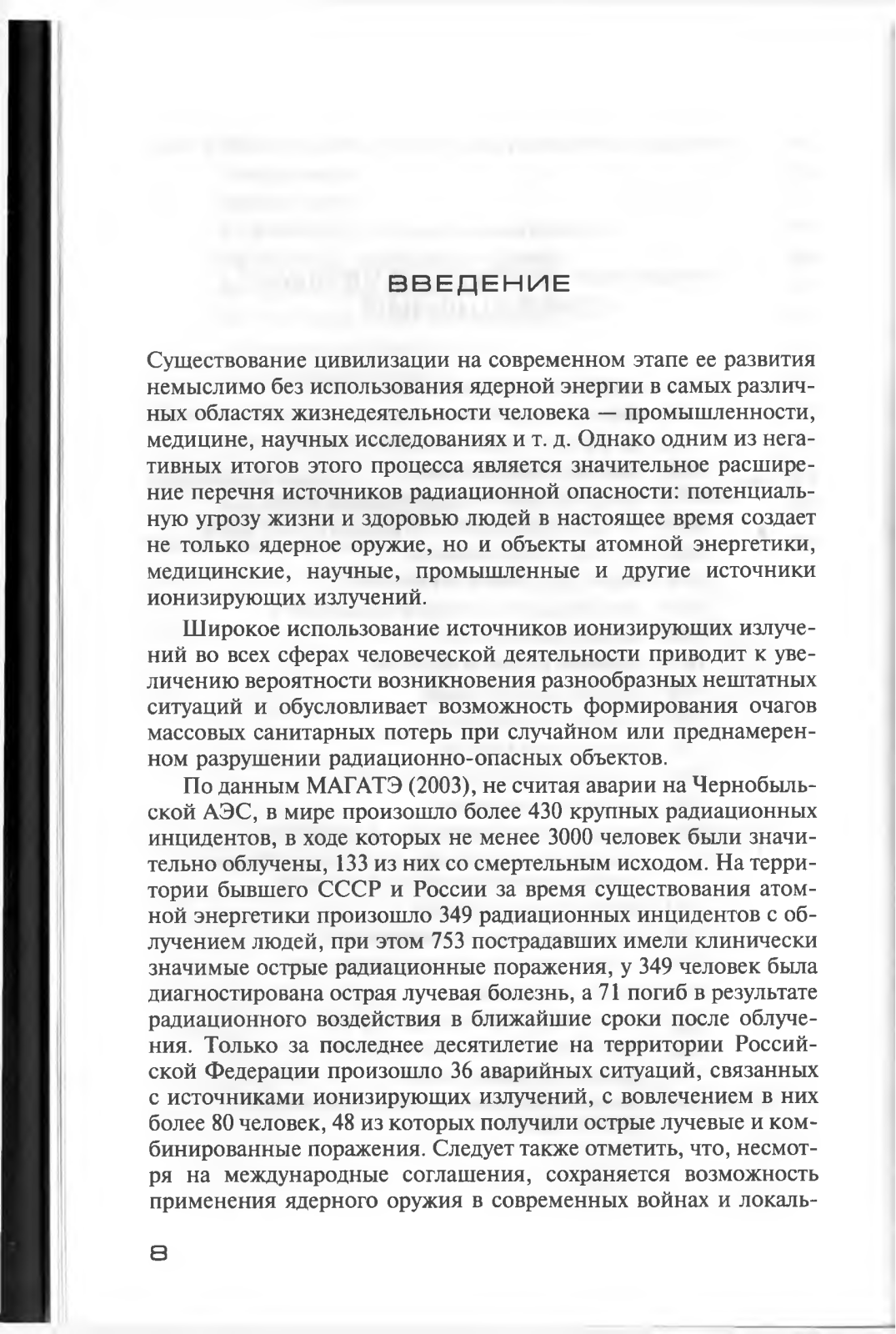 ВВЕДЕНИЕ

Существование цивилизации на современном этапе ее развития немыслимо без использования ядерной энергии в самых различных областях жизнедеятельности человека — промышленности, медицине, научных исследованиях и т. д. Однако одним из негативных итогов этого процесса является значительное расширение перечня источников радиационной опасности: потенциальную угрозу жизни и здоровью людей в настоящее время создает не только ядерное оружие, но и объекты атомной энергетики, медицинские, научные, промышленные и другие источники ионизирующих излучений.

Широкое использование источников ионизирующих излучений во всех сферах человеческой деятельности приводит к увеличению вероятности возникновения разнообразных нештатных ситуаций и обусловливает возможность формирования очагов массовых санитарных потерь при случайном или преднамеренном разрушении радиационно-опасных объектов.

По данным МАГАТЭ (2003), не считая аварии на Чернобыльской АЭС, в мире произошло более 430 крупных радиационных инцидентов, в ходе которых не менее 3000 человек были значительно облучены, 133 из них со смертельным исходом. На территории бывшего СССР и России за время существования атомной энергетики произошло 349 радиационных инцидентов с облучением людей, при этом 753 пострадавших имели клинически значимые острые радиационные поражения, у 349 человек была диагностирована острая лучевая болезнь, а 71 погиб в результате радиационного воздействия в ближайшие сроки после облучения. Только за последнее десятилетие на территории Российской Федерации произошло 36 аварийных ситуаций, связанных с источниками ионизирующих излучений, с вовлечением в них более 80 человек, 48 из которых получили острые лучевые и комбинированные поражения. Следует также отметить, что, несмотря на международные соглашения, сохраняется возможность применения ядерного оружия в современных войнах и локаль-

8